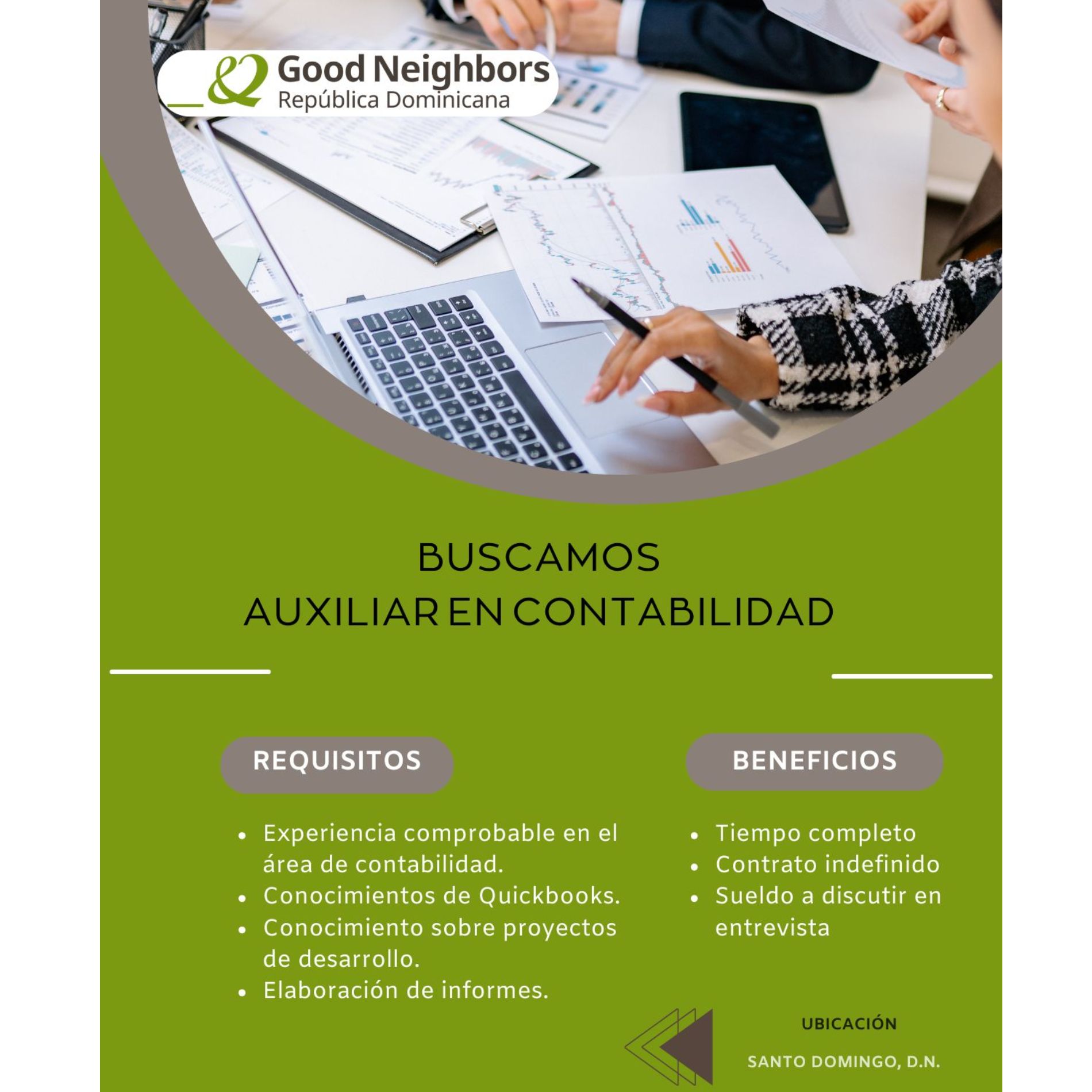 Good Neighbors
República Dominicana

BUSCAMOS
AUXILIAR EN CONTABILIDAD

REQUISITOS

• Experiencia comprobable en el área de contabilidad.
• Conocimientos de Quickbooks.
• Conocimiento sobre proyectos de desarrollo.
• Elaboración de informes.

BENEFICIOS

• Tiempo completo
• Contrato indefinido
• Sueldo a discutir en entrevista

UBICACIÓN

SANTO DOMINGO, D.N.